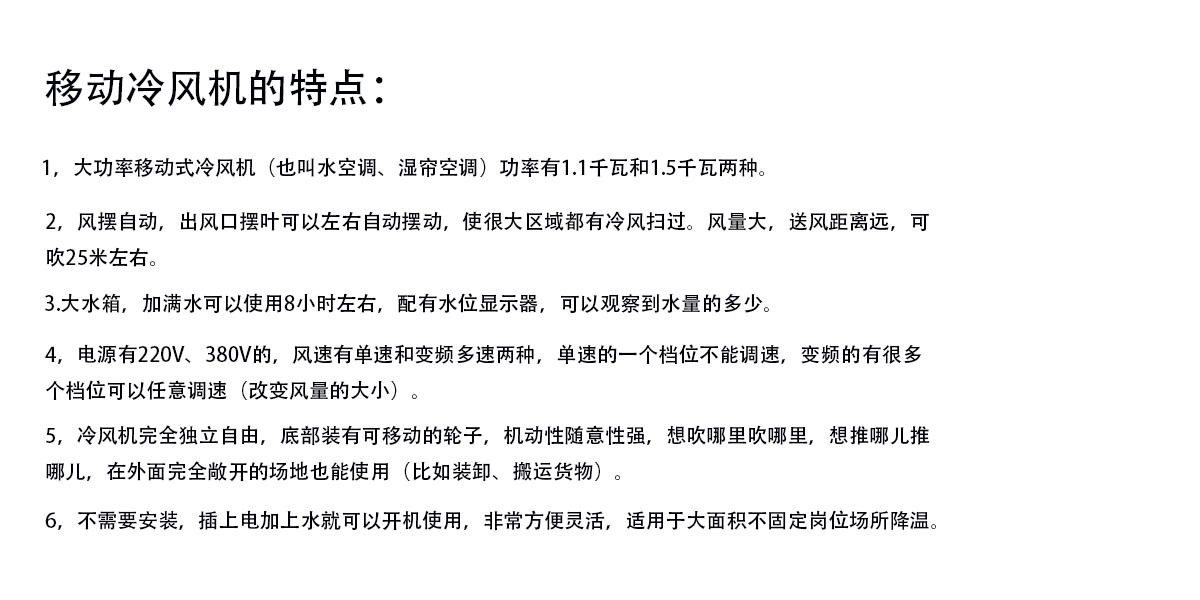 移动冷风机的特点：

1，大功率移动式冷风机（也叫水空调、湿帘空调）功率有1.1千瓦和1.5千瓦两种。

2，风摆自动，出风口摆叶可以左右自动摆动，使很大区域都有冷风扫过。风量大，送风距离远，可吹25米左右。

3.大水箱，加满水可以使用8小时左右，配有水位显示器，可以观察到水量的多少。

4，电源有220V、380V的，风速有单速和变频多速两种，单速的一个档位不能调速，变频的有很多个档位可以任意调速（改变风量的大小）。

5，冷风机完全独立自由，底部装有可移动的轮子，机动性随意性强，想吹哪里吹哪里，想推哪儿推哪儿，在外面完全敞开的场地也能使用（比如装卸、搬运货物）。

6，不需要安装，插上电加上水就可以开机使用，非常方便灵活，适用于大面积不固定岗位场所降温。